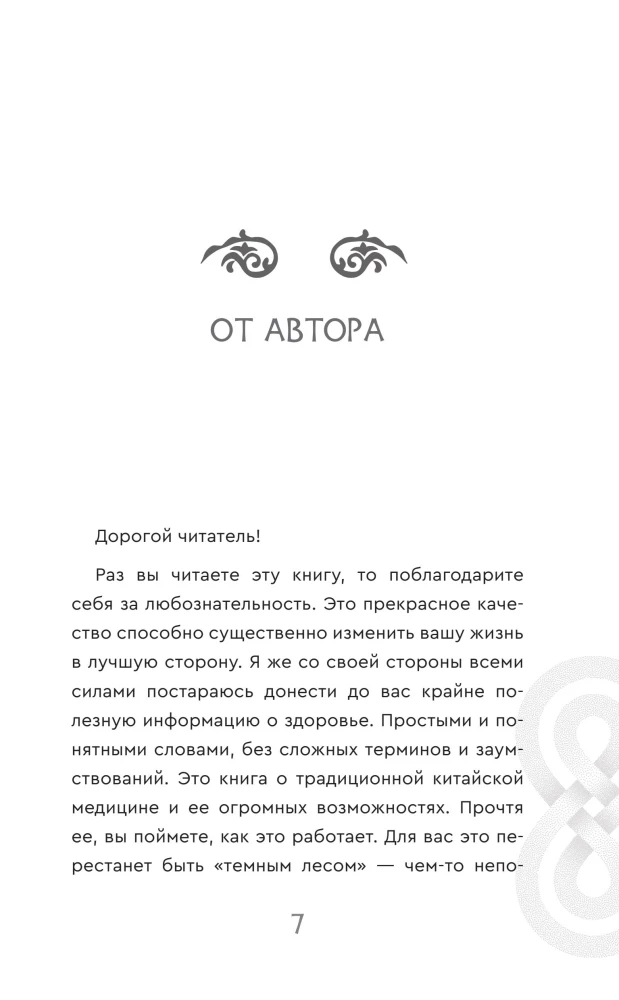 ОТ АВТОРА

Дорогой читатель!

Раз вы читаете эту книгу, то поблагодарите себя за любознательность. Это прекрасное качество способно существенно изменить вашу жизнь в лучшую сторону. Я же со своей стороны всеми силами постараюсь донести до вас крайне полезную информацию о здоровье. Простыми и понятными словами, без сложных терминов и заумствований. Это книга о традиционной китайской медицине и ее огромных возможностях. Прочтя ее, вы поймете, как это работает. Для вас это перестанет быть «темным лесом» — чем-то непо-

7